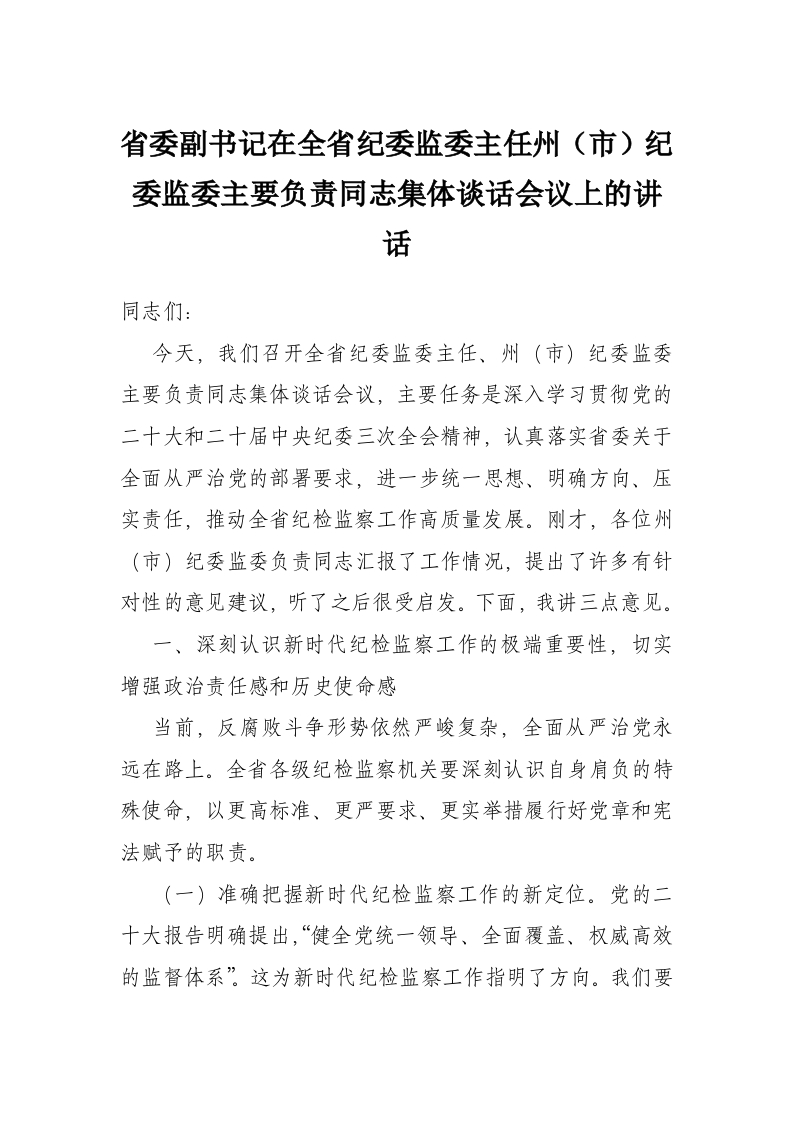 省委副书记在全省纪委监委主任州（市）纪委监委主要负责同志集体谈话会议上的讲话

同志们：

今天，我们召开全省纪委监委主任、州（市）纪委监委主要负责同志集体谈话会议，主要任务是深入学习贯彻党的二十大和二十届中央纪委三次全会精神，认真落实省委关于全面从严治党的部署要求，进一步统一思想、明确方向、压实责任，推动全省纪检监察工作高质量发展。刚才，各位州（市）纪委监委负责同志汇报了工作情况，提出了许多有针对性的意见建议，听了之后很受启发。下面，我讲三点意见。

一、深刻认识新时代纪检监察工作的极端重要性，切实增强政治责任感和历史使命感

当前，反腐败斗争形势依然严峻复杂，全面从严治党永远在路上。全省各级纪检监察机关要深刻认识自身肩负的特殊使命，以更高标准、更严要求、更实举措履行好党章和宪法赋予的职责。

（一）准确把握新时代纪检监察工作的新定位。党的二十大报告明确提出，“健全党统一领导、全面覆盖、权威高效的监督体系”。这为新时代纪检监察工作指明了方向。我们要